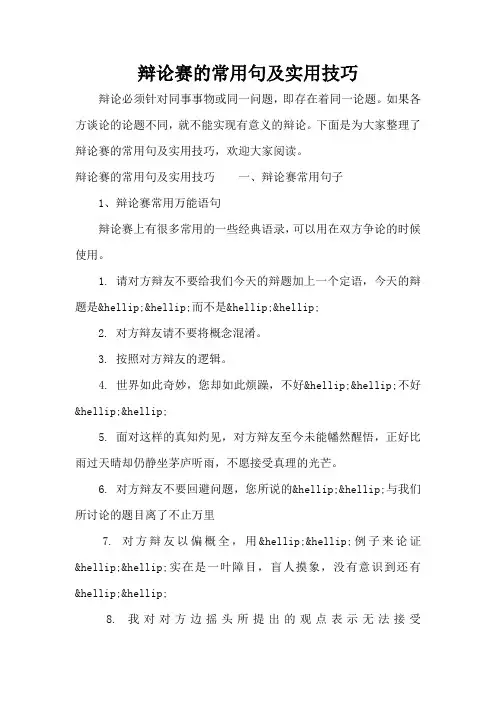 辩论赛的常用句及实用技巧

辩论必须针对同事事物或同一问题，即存在着同一论题。如果各方谈论的论题不同，就不能实现有意义的辩论。下面是为大家整理了辩论赛的常用句及实用技巧，欢迎大家阅读。

辩论赛的常用句及实用技巧　　一、辩论赛常用句子

1、辩论赛常用万能语句

辩论赛上有很多常用的一些经典语录，可以用在双方争论的时候使用。

1. 请对方辩友不要给我们今天的辩题加上一个定语，今天的辩题是&hellip;&hellip;而不是&hellip;&hellip;

2. 对方辩友请不要将概念混淆。

3. 按照对方辩友的逻辑。

4. 世界如此奇妙，您却如此烦躁，不好&hellip;&hellip;不好&hellip;&hellip;

5. 面对这样的真知灼见，对方辩友至今未能幡然醒悟，正好比雨过天晴却仍静坐茅庐听雨，不愿接受真理的光芒。

6. 对方辩友不要回避问题，您所说的&hellip;&hellip;与我们所讨论的题目离了不止万里

7. 对方辩友以偏概全，用&hellip;&hellip;例子来论证&hellip;&hellip;实在是一叶障目，盲人摸象，没有意识到还有&hellip;&hellip;

8. 我对对方边摇头所提出的观点表示无法接受